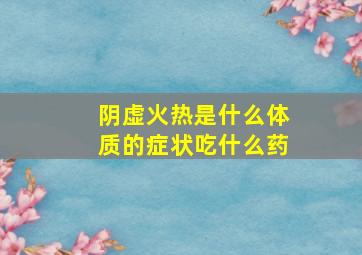 阴虚火热是什么体质的症状吃什么药